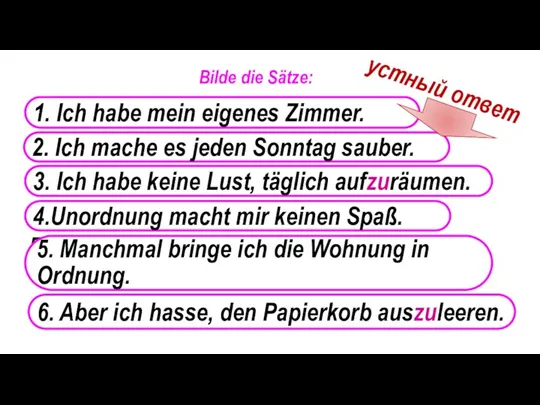 Bilde die Sätze:

устный ответ

1. Ich habe mein eigenes Zimmer.

2. Ich mache es jeden Sonntag sauber.

3. Ich habe keine Lust, täglich aufzuräumen.

4.Unordnung macht mir keinen Spaß.

5. Manchmal bringe ich die Wohnung in Ordnung.

6. Aber ich hasse, den Papierkorb auszuleeren.